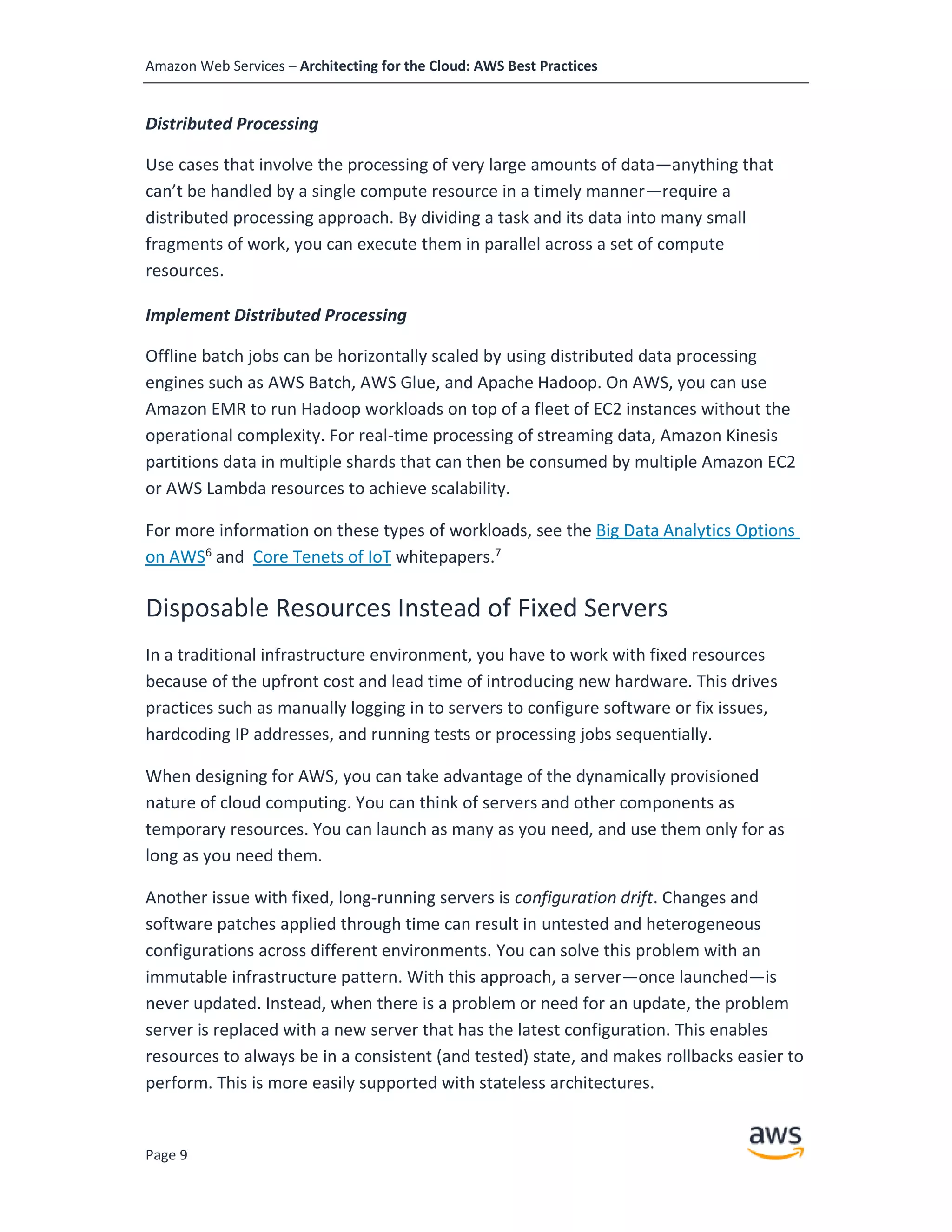 Amazon Web Services – Architecting for the Cloud: AWS Best Practices

Distributed Processing

Use cases that involve the processing of very large amounts of data—anything that can't be handled by a single compute resource in a timely manner—require a distributed processing approach. By dividing a task and its data into many small fragments of work, you can execute them in parallel across a set of compute resources.

Implement Distributed Processing

Offline batch jobs can be horizontally scaled by using distributed data processing engines such as AWS Batch, AWS Glue, and Apache Hadoop. On AWS, you can use Amazon EMR to run Hadoop workloads on top of a fleet of EC2 instances without the operational complexity. For real-time processing of streaming data, Amazon Kinesis partitions data in multiple shards that can then be consumed by multiple Amazon EC2 or AWS Lambda resources to achieve scalability.

For more information on these types of workloads, see the Big Data Analytics Options on AWS$^6$ and Core Tenets of IoT whitepapers.$^7$

Disposable Resources Instead of Fixed Servers

In a traditional infrastructure environment, you have to work with fixed resources because of the upfront cost and lead time of introducing new hardware. This drives practices such as manually logging in to servers to configure software or fix issues, hardcoding IP addresses, and running tests or processing jobs sequentially.

When designing for AWS, you can take advantage of the dynamically provisioned nature of cloud computing. You can think of servers and other components as temporary resources. You can launch as many as you need, and use them only for as long as you need them.

Another issue with fixed, long-running servers is configuration drift. Changes and software patches applied through time can result in untested and heterogeneous configurations across different environments. You can solve this problem with an immutable infrastructure pattern. With this approach, a server—once launched—is never updated. Instead, when there is a problem or need for an update, the problem server is replaced with a new server that has the latest configuration. This enables resources to always be in a consistent (and tested) state, and makes rollbacks easier to perform. This is more easily supported with stateless architectures.

Page 9

aws